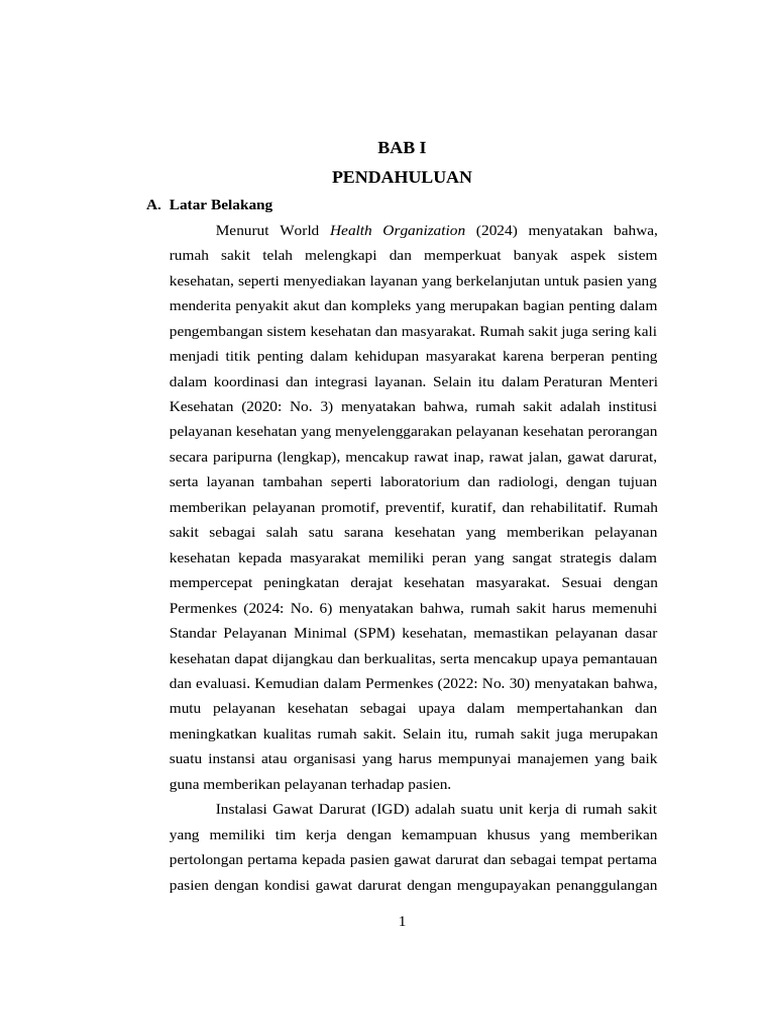 BAB I
PENDAHULUAN

A. Latar Belakang

Menurut World Health Organization (2024) menyatakan bahwa, rumah sakit telah melengkapi dan memperkuat banyak aspek sistem kesehatan, seperti menyediakan layanan yang berkelanjutan untuk pasien yang menderita penyakit akut dan kompleks yang merupakan bagian penting dalam pengembangan sistem kesehatan dan masyarakat. Rumah sakit juga sering kali menjadi titik penting dalam kehidupan masyarakat karena berperan penting dalam koordinasi dan integrasi layanan. Selain itu dalam Peraturan Menteri Kesehatan (2020: No. 3) menyatakan bahwa, rumah sakit adalah institusi pelayanan kesehatan yang menyelenggarakan pelayanan kesehatan perorangan secara paripurna (lengkap), mencakup rawat inap, rawat jalan, gawat darurat, serta layanan tambahan seperti laboratorium dan radiologi, dengan tujuan memberikan pelayanan promotif, preventif, kuratif, dan rehabilitatif. Rumah sakit sebagai salah satu sarana kesehatan yang memberikan pelayanan kesehatan kepada masyarakat memiliki peran yang sangat strategis dalam mempercepat peningkatan derajat kesehatan masyarakat. Sesuai dengan Permenkes (2024: No. 6) menyatakan bahwa, rumah sakit harus memenuhi Standar Pelayanan Minimal (SPM) kesehatan, memastikan pelayanan dasar kesehatan dapat dijangkau dan berkualitas, serta mencakup upaya pemantauan dan evaluasi. Kemudian dalam Permenkes (2022: No. 30) menyatakan bahwa, mutu pelayanan kesehatan sebagai upaya dalam mempertahankan dan meningkatkan kualitas rumah sakit. Selain itu, rumah sakit juga merupakan suatu instansi atau organisasi yang harus mempunyai manajemen yang baik guna memberikan pelayanan terhadap pasien.

Instalasi Gawat Darurat (IGD) adalah suatu unit kerja di rumah sakit yang memiliki tim kerja dengan kemampuan khusus yang memberikan pertolongan pertama kepada pasien gawat darurat dan sebagai tempat pertama pasien dengan kondisi gawat darurat dengan mengupayakan penanggulangan

1